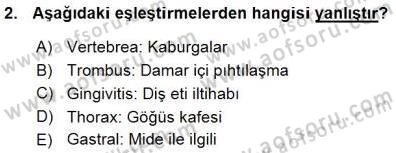 2. Aşağıdaki eşleştirmelerden hangisi yanlıştır?

A) Vertebrea: Kaburgalar
B) Trombus: Damar içi pıhtılaşma
C) Gingivitis: Diş eti iltihabı
D) Thorax: Göğüs kafesi
E) Gastral: Mide ile ilgili

www.aofsoru.com